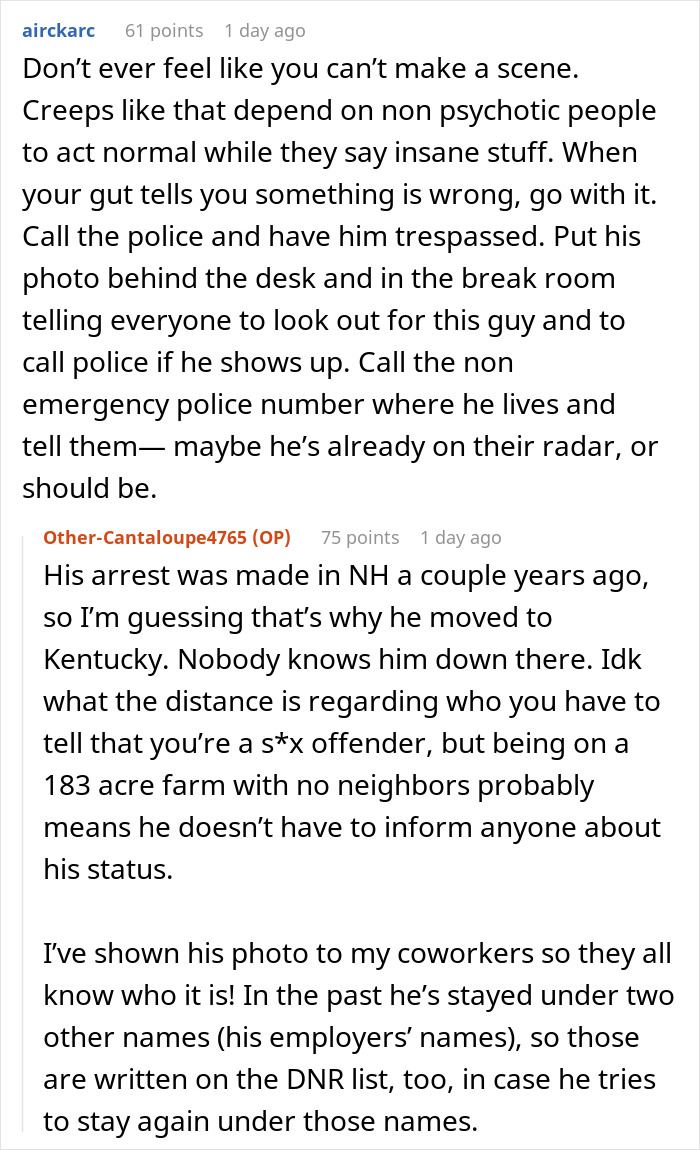 airckarc 61 points 1 day ago

Don’t ever feel like you can’t make a scene. Creeps like that depend on non psychotic people to act normal while they say insane stuff. When your gut tells you something is wrong, go with it. Call the police and have him trespassed. Put his photo behind the desk and in the break room telling everyone to look out for this guy and to call police if he shows up. Call the non emergency police number where he lives and tell them— maybe he’s already on their radar, or should be.

Other-Cantaloupe4765 (OP) 75 points 1 day ago

His arrest was made in NH a couple years ago, so I’m guessing that’s why he moved to Kentucky. Nobody knows him down there. Idk what the distance is regarding who you have to tell that you’re a s*x offender, but being on a 183 acre farm with no neighbors probably means he doesn’t have to inform anyone about his status.

I’ve shown his photo to my coworkers so they all know who it is! In the past he’s stayed under two other names (his employers’ names), so those are written on the DNR list, too, in case he tries to stay again under those names.